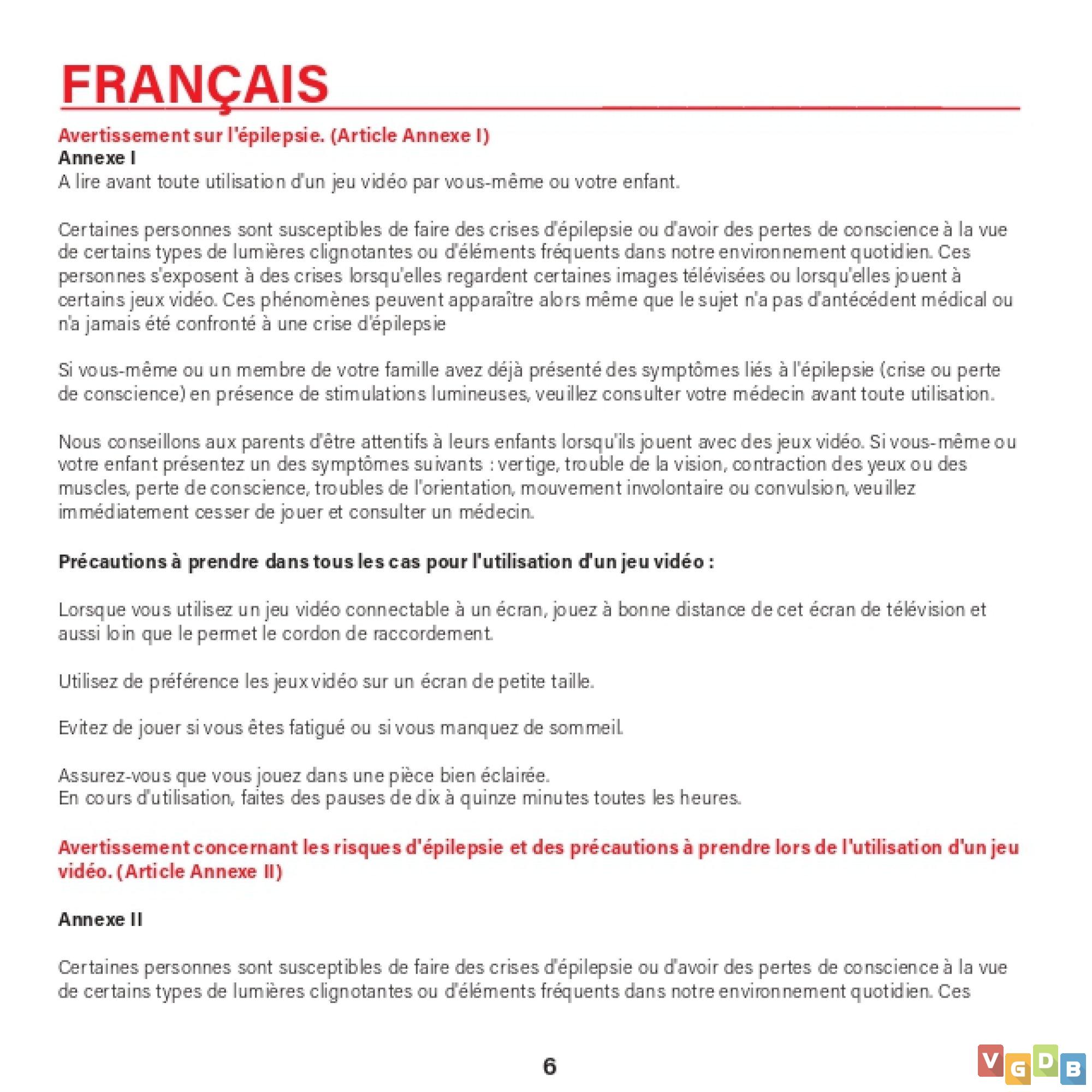 FRANÇAIS

Avertissement sur l'épilepsie. (Article Annexe I)
Annexe I
A lire avant toute utilisation d'un jeu vidéo par vous-même ou votre enfant.

Certaines personnes sont susceptibles de faire des crises d'épilepsie ou d'avoir des pertes de conscience à la vue de certains types de lumières clignotantes ou d'éléments fréquents dans notre environnement quotidien. Ces personnes s'exposent à des crises lorsqu'elles regardent certaines images télévisées ou lorsqu'elles jouent à certains jeux vidéo. Ces phénomènes peuvent apparaître alors même que le sujet n'a pas d'antécédent médical ou n'a jamais été confronté à une crise d'épilepsie

Si vous-même ou un membre de votre famille avez déjà présenté des symptômes liés à l'épilepsie (crise ou perte de conscience) en présence de stimulations lumineuses, veuillez consulter votre médecin avant toute utilisation.

Nous conseillons aux parents d'être attentifs à leurs enfants lorsqu'ils jouent avec des jeux vidéo. Si vous-même ou votre enfant présentez un des symptômes suivants : vertige, trouble de la vision, contraction des yeux ou des muscles, perte de conscience, troubles de l'orientation, mouvement involontaire ou convulsion, veuillez immédiatement cesser de jouer et consulter un médecin.

Précautions à prendre dans tous les cas pour l'utilisation d'un jeu vidéo :

Lorsque vous utilisez un jeu vidéo connectable à un écran, jouez à bonne distance de cet écran de télévision et aussi loin que le permet le cordon de raccordement.

Utilisez de préférence les jeux vidéo sur un écran de petite taille.

Evitez de jouer si vous êtes fatigué ou si vous manquez de sommeil.

Assurez-vous que vous jouez dans une pièce bien éclairée.
En cours d'utilisation, faites des pauses de dix à quinze minutes toutes les heures.

Avertissement concernant les risques d'épilepsie et des précautions à prendre lors de l'utilisation d'un jeu vidéo. (Article Annexe II)

Annexe II

Certaines personnes sont susceptibles de faire des crises d'épilepsie ou d'avoir des pertes de conscience à la vue de certains types de lumières clignotantes ou d'éléments fréquents dans notre environnement quotidien. Ces

6

VGDB